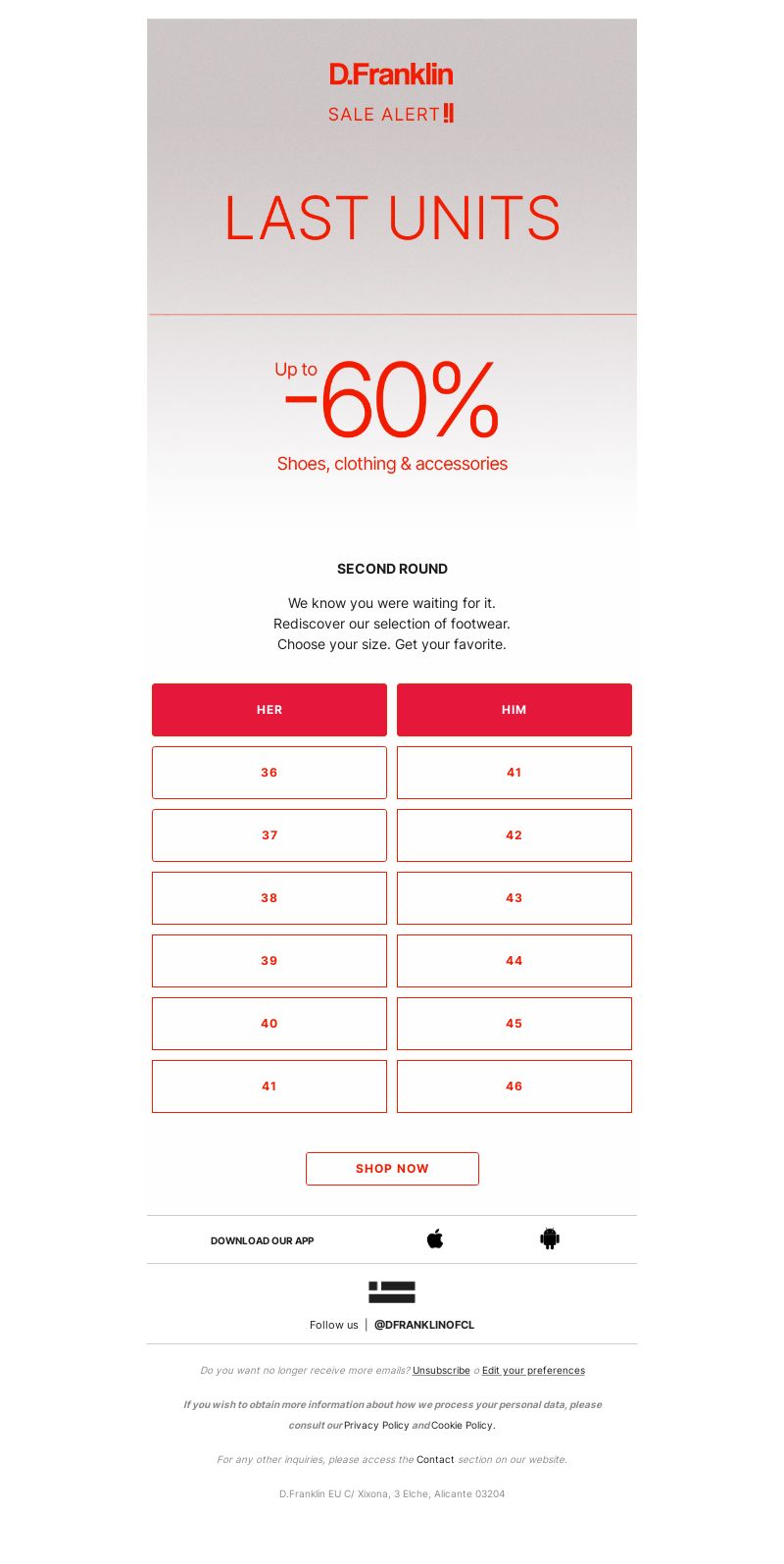 D.Franklin

SALE ALERT‼

LAST UNITS

Up to -60%

Shoes, clothing & accessories

SECOND ROUND

We know you were waiting for it.
Rediscover our selection of footwear.
Choose your size. Get your favorite.

| HER | HIM |
|---|---|
| 36 | 41 |
| 37 | 42 |
| 38 | 43 |
| 39 | 44 |
| 40 | 45 |
| 41 | 46 |

SHOP NOW

DOWNLOAD OUR APP

Follow us | @DFRANKLINOFCL

Do you want no longer receive more emails? Unsubscribe o Edit your preferences

If you wish to obtain more information about how we process your personal data, please consult our Privacy Policy and Cookie Policy.

For any other inquiries, please access the Contact section on our website.

D.Franklin EU C/ Xixona, 3 Elche, Alicante 03204